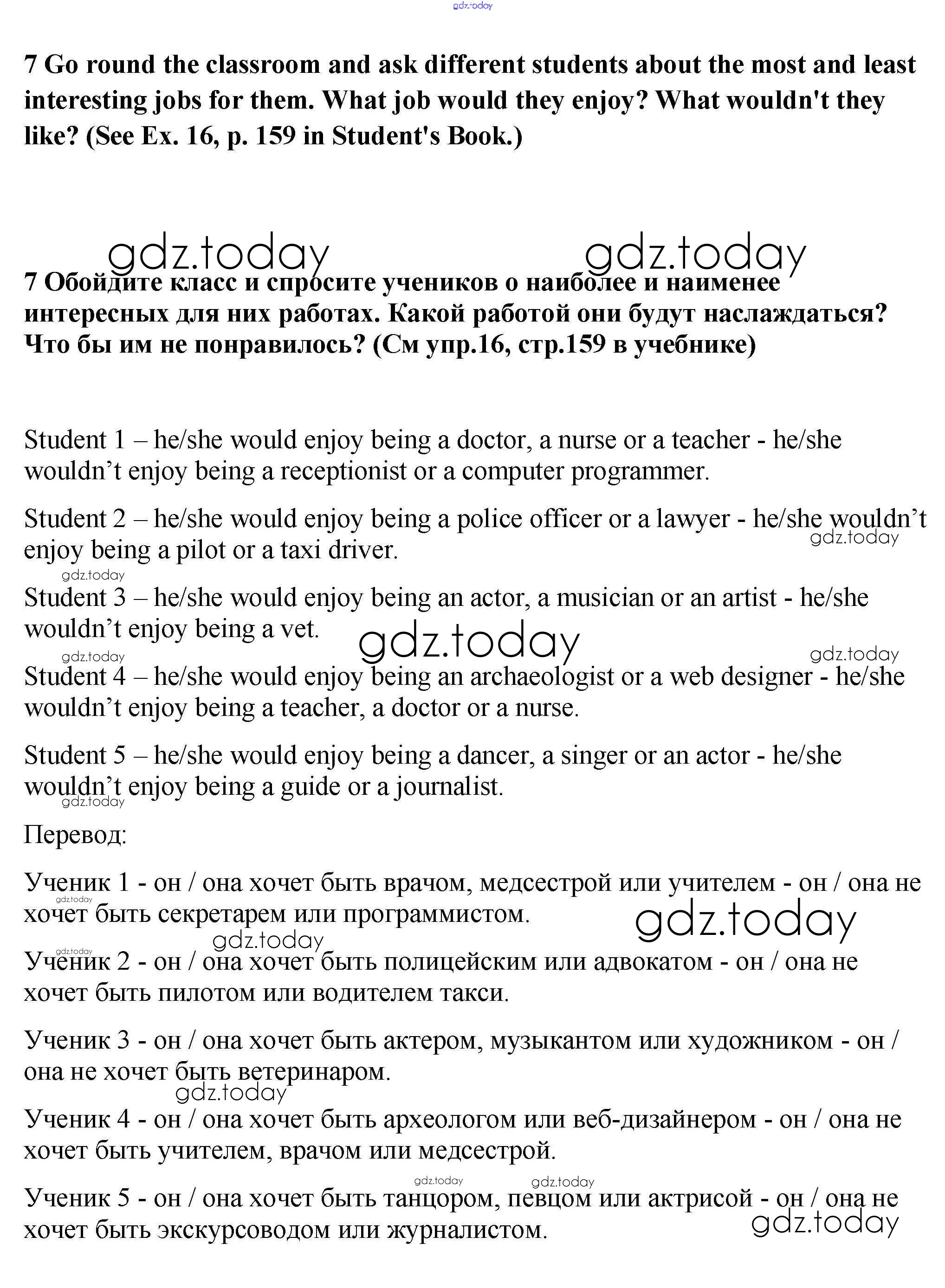 gdz.today

7 Go round the classroom and ask different students about the most and least interesting jobs for them. What job would they enjoy? What wouldn't they like? (See Ex. 16, p. 159 in Student's Book.)

gdz.today gdz.today

7 Обойдите класс и спросите учеников о наиболее и наименее интересных для них работах. Какой работой они будут наслаждаться? Что бы им не понравилось? (См упр.16, стр.159 в учебнике)

Student 1 – he/she would enjoy being a doctor, a nurse or a teacher - he/she wouldn’t enjoy being a receptionist or a computer programmer.

Student 2 – he/she would enjoy being a police officer or a lawyer - he/she wouldn’t enjoy being a pilot or a taxi driver.

gdz.today gdz.today

Student 3 – he/she would enjoy being an actor, a musician or an artist - he/she wouldn’t enjoy being a vet.

gdz.today gdz.today gdz.today

Student 4 – he/she would enjoy being an archaeologist or a web designer - he/she wouldn’t enjoy being a teacher, a doctor or a nurse.

Student 5 – he/she would enjoy being a dancer, a singer or an actor - he/she wouldn’t enjoy being a guide or a journalist.

gdz.today

Перевод:

Ученик 1 - он / она хочет быть врачом, медсестрой или учителем - он / она не хочет быть секретарем или программистом.

gdz.today gdz.today gdz.today gdz.today

Ученик 2 - он / она хочет быть полицейским или адвокатом - он / она не хочет быть пилотом или водителем такси.

Ученик 3 - он / она хочет быть актером, музыкантом или художником - он / она не хочет быть ветеринаром.

gdz.today

Ученик 4 - он / она хочет быть археологом или веб-дизайнером - он / она не хочет быть учителем, врачом или медсестрой.

gdz.today gdz.today

Ученик 5 - он / она хочет быть танцором, певцом или актрисой - он / она не хочет быть экскурсоводом или журналистом.

gdz.today